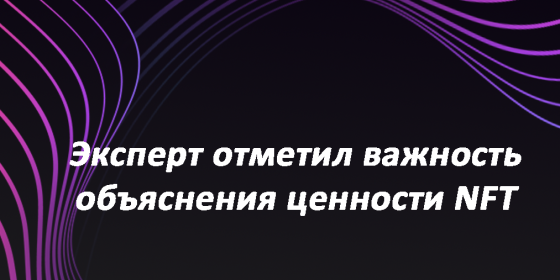 Эксперт отметил важность объяснения ценности NFT